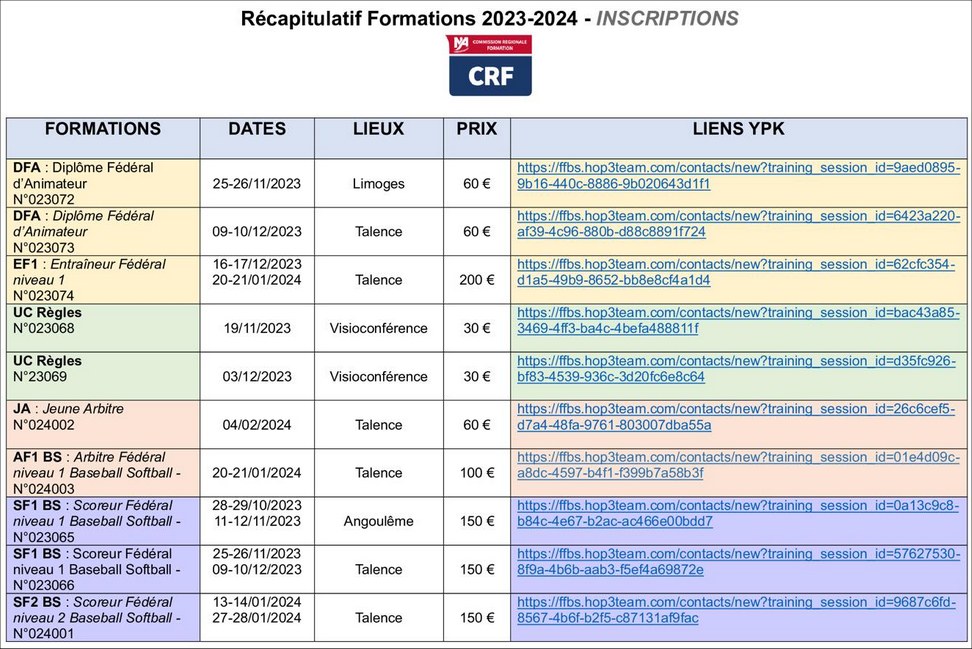 Récapitulatif Formations 2023-2024 - INSCRIPTIONS

COMMISSION REGIONALE FORMATION
CRF

| FORMATIONS | DATES | LIEUX | PRIX | LIENS YPK |
|---|---|---|---|---|
| DFA : Diplôme Fédéral d'Animateur N°023072 | 25-26/11/2023 | Limoges | 60 € | https://ffbs.hop3team.com/contacts/new?training_session_id=9aed0895-9b16-440c-8886-9b020643d1f1 |
| DFA : Diplôme Fédéral d'Animateur N°023073 | 09-10/12/2023 | Talence | 60 € | https://ffbs.hop3team.com/contacts/new?training_session_id=6423a220-af39-4c96-880b-d88c8891f724 |
| EF1 : Entraîneur Fédéral niveau 1 N°023074 | 16-17/12/2023 20-21/01/2024 | Talence | 200 € | https://ffbs.hop3team.com/contacts/new?training_session_id=62cfc354-d1a5-49b9-8652-bb8e8cf4a1d4 |
| UC Règles N°023068 | 19/11/2023 | Visioconférence | 30 € | https://ffbs.hop3team.com/contacts/new?training_session_id=bac43a85-3469-4ff3-ba4c-4befa488811f |
| UC Règles N°23069 | 03/12/2023 | Visioconférence | 30 € | https://ffbs.hop3team.com/contacts/new?training_session_id=d35fc926-bf83-4539-936c-3d20fc6e8c64 |
| JA : Jeune Arbitre N°024002 | 04/02/2024 | Talence | 60 € | https://ffbs.hop3team.com/contacts/new?training_session_id=26c6cef5-d7a4-48fa-9761-803007dba55a |
| AF1 BS : Arbitre Fédéral niveau 1 Baseball Softball - N°024003 | 20-21/01/2024 | Talence | 100 € | https://ffbs.hop3team.com/contacts/new?training_session_id=01e4d09c-a8dc-4597-b4f1-f399b7a58b3f |
| SF1 BS : Scoreur Fédéral niveau 1 Baseball Softball - N°023065 | 28-29/10/2023 11-12/11/2023 | Angoulême | 150 € | https://ffbs.hop3team.com/contacts/new?training_session_id=0a13c9c8-b84c-4e67-b2ac-ac466e00bdd7 |
| SF1 BS : Scoreur Fédéral niveau 1 Baseball Softball - N°023066 | 25-26/11/2023 09-10/12/2023 | Talence | 150 € | https://ffbs.hop3team.com/contacts/new?training_session_id=57627530-8f9a-4b6b-aab3-f5ef4a69872e |
| SF2 BS : Scoreur Fédéral niveau 2 Baseball Softball - N°024001 | 13-14/01/2024 27-28/01/2024 | Talence | 150 € | https://ffbs.hop3team.com/contacts/new?training_session_id=9687c6fd-8567-4b6f-b2f5-c87131af9fac |